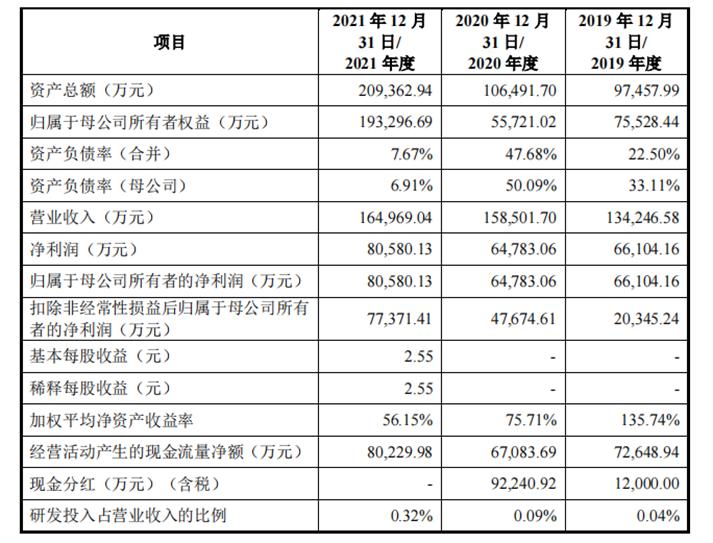 | 项目 | 2021年12月31日/2021年度 | 2020年12月31日/2020年度 | 2019年12月31日/2019年度 |
|---|---|---|---|
| 资产总额（万元） | 209,362.94 | 106,491.70 | 97,457.99 |
| 归属于母公司所有者权益（万元） | 193,296.69 | 55,721.02 | 75,528.44 |
| 资产负债率（合并） | 7.67% | 47.68% | 22.50% |
| 资产负债率（母公司） | 6.91% | 50.09% | 33.11% |
| 营业收入（万元） | 164,969.04 | 158,501.70 | 134,246.58 |
| 净利润（万元） | 80,580.13 | 64,783.06 | 66,104.16 |
| 归属于母公司所有者的净利润（万元） | 80,580.13 | 64,783.06 | 66,104.16 |
| 扣除非经常性损益后归属于母公司所有者的净利润（万元） | 77,371.41 | 47,674.61 | 20,345.24 |
| 基本每股收益（元） | 2.55 | - | - |
| 稀释每股收益（元） | 2.55 | - | - |
| 加权平均净资产收益率 | 56.15% | 75.71% | 135.74% |
| 经营活动产生的现金流量净额（万元） | 80,229.98 | 67,083.69 | 72,648.94 |
| 现金分红（万元）（含税） | - | 92,240.92 | 12,000.00 |
| 研发投入占营业收入的比例 | 0.32% | 0.09% | 0.04% |